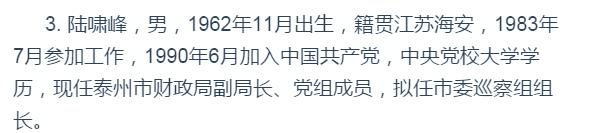 3. 陆啸峰，男，1962年11月出生，籍贯江苏海安，1983年7月参加工作，1990年6月加入中国共产党，中央党校大学学历，现任泰州市财政局副局长、党组成员，拟任市委巡察组组长。